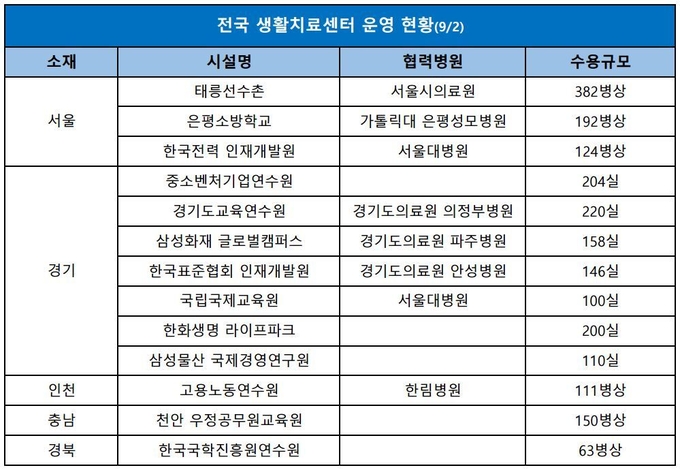 전국 생활치료센터 운영 현황(9/2)

| 소재 | 시설명 | 협력병원 | 수용규모 |
|---|---|---|---|
| 서울 | 태릉선수촌 | 서울시의료원 | 382병상 |
| | 은평소방학교 | 가톨릭대 은평성모병원 | 192병상 |
| | 한국전력 인재개발원 | 서울대병원 | 124병상 |
| 경기 | 중소벤처기업연수원 | | 204실 |
| | 경기도교육연수원 | 경기도의료원 의정부병원 | 220실 |
| | 삼성화재 글로벌캠퍼스 | 경기도의료원 파주병원 | 158실 |
| | 한국표준협회 인재개발원 | 경기도의료원 안성병원 | 146실 |
| | 국립국제교육원 | 서울대병원 | 100실 |
| | 한화생명 라이프파크 | | 200실 |
| | 삼성물산 국제경영연구원 | | 110실 |
| 인천 | 고용노동연수원 | 한림병원 | 111병상 |
| 충남 | 천안 우정공무원교육원 | | 150병상 |
| 경북 | 한국국학진흥원연수원 | | 63병상 |